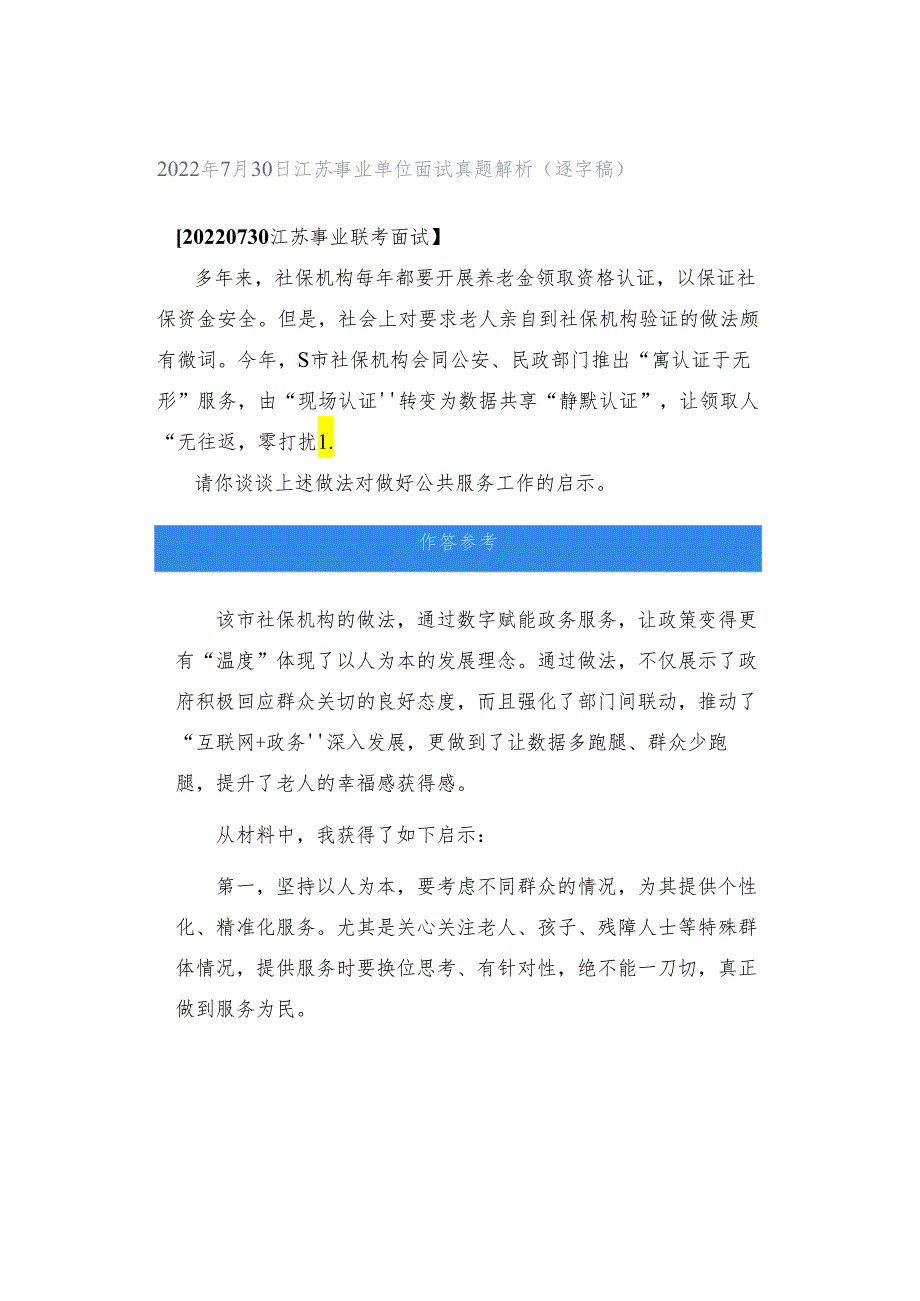 2022年7月30日江苏事业单位面试真题解析（逐字稿）

[20220730江苏事业联考面试】

多年来，社保机构每年都要开展养老金领取资格认证，以保证社保资金安全。但是，社会上对要求老人亲自到社保机构验证的做法颇有微词。今年，S市社保机构会同公安、民政部门推出“寓认证于无形”服务，由“现场认证''转变为数据共享“静默认证”，让领取人“无往返，零打扰1.

请你谈谈上述做法对做好公共服务工作的启示。

作答参考

该市社保机构的做法，通过数字赋能政务服务，让政策变得更有“温度”体现了以人为本的发展理念。通过做法，不仅展示了政府积极回应群众关切的良好态度，而且强化了部门间联动，推动了“互联网+政务''深入发展，更做到了让数据多跑腿、群众少跑腿，提升了老人的幸福感获得感。

从材料中，我获得了如下启示：

第一，坚持以人为本，要考虑不同群众的情况，为其提供个性化、精准化服务。尤其是关心关注老人、孩子、残障人士等特殊群体情况，提供服务时要换位思考、有针对性，绝不能一刀切，真正做到服务为民。